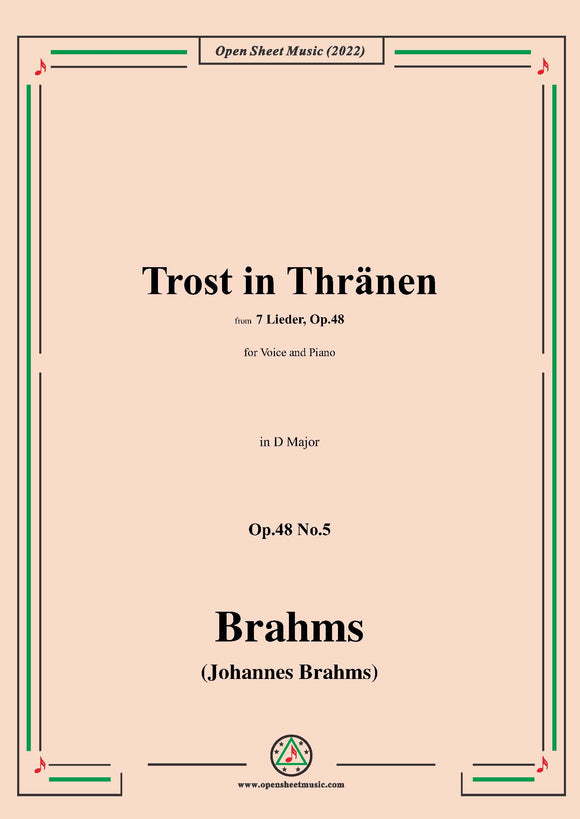 Open Sheet Music (2022)

Trost in Thränen

from 7 Lieder, Op.48

for Voice and Piano

in D Major

Op.48 No.5

Brahms

(Johannes Brahms)

www.opensheetmusic.com